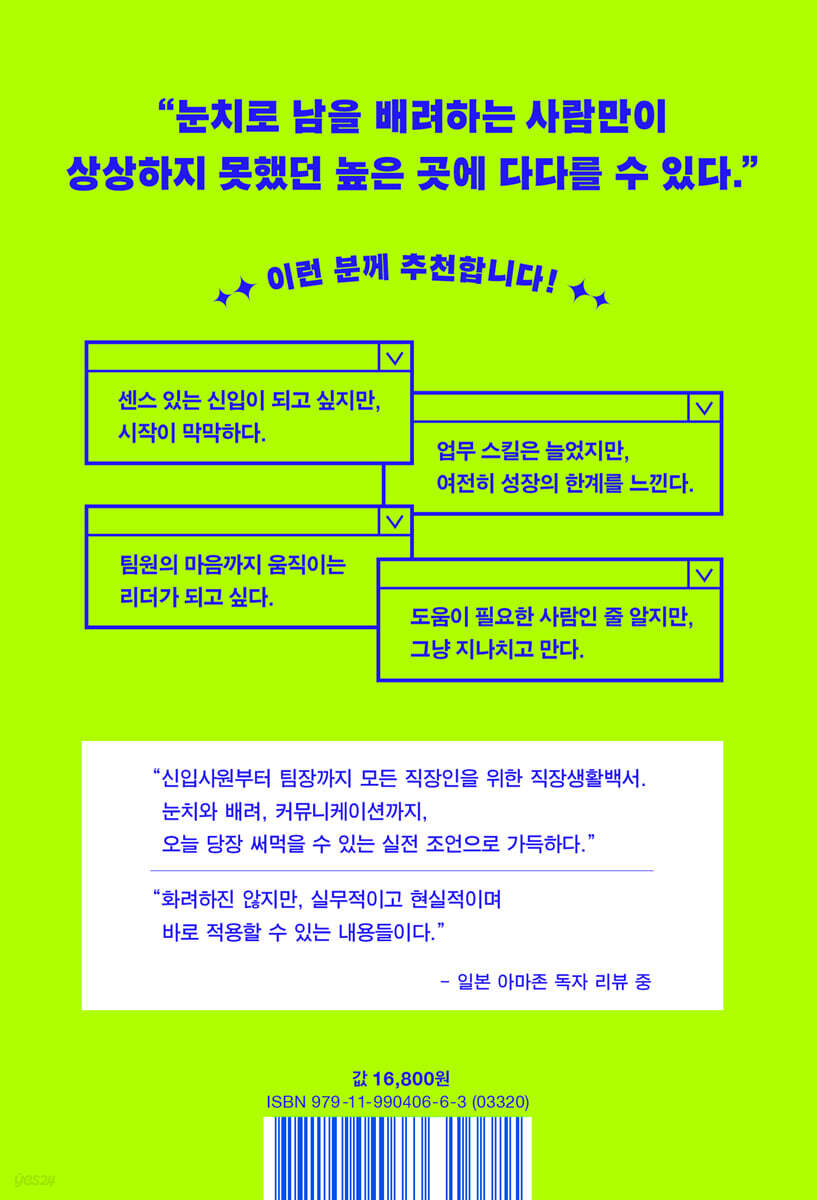 "눈치로 남을 배려하는 사람만이 상상하지 못했던 높은 곳에 다다를 수 있다."

이런 분께 추천합니다!

센스 있는 신입이 되고 싶지만, 시작이 막막하다.

업무 스킬은 늘었지만, 여전히 성장의 한계를 느낀다.

팀원의 마음까지 움직이는 리더가 되고 싶다.

도움이 필요한 사람인 줄 알지만, 그냥 지나치고 만다.

"신입사원부터 팀장까지 모든 직장인을 위한 직장생활백서. 눈치와 배려, 커뮤니케이션까지, 오늘 당장 써먹을 수 있는 실전 조언으로 가득하다."

"화려하진 않지만, 실무적이고 현실적이며 바로 적용할 수 있는 내용들이다."

- 일본 아마존 독자 리뷰 중

값 16,800원
ISBN 979-11-990406-6-3 (03320)

yes24